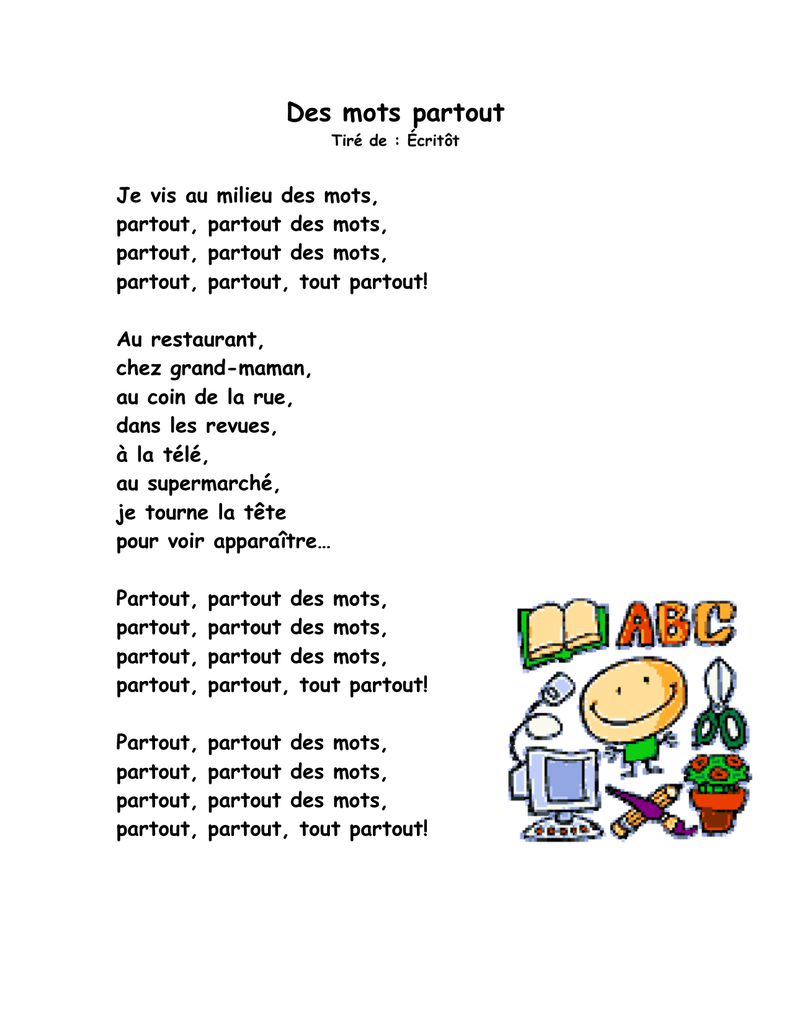 Des mots partout
Tiré de : Écritôt

Je vis au milieu des mots,
partout, partout des mots,
partout, partout des mots,
partout, partout, tout partout!

Au restaurant,
chez grand-maman,
au coin de la rue,
dans les revues,
à la télé,
au supermarché,
je tourne la tête
pour voir apparaître…

Partout, partout des mots,
partout, partout des mots,
partout, partout des mots,
partout, partout, tout partout!

Partout, partout des mots,
partout, partout des mots,
partout, partout des mots,
partout, partout, tout partout!

ABC